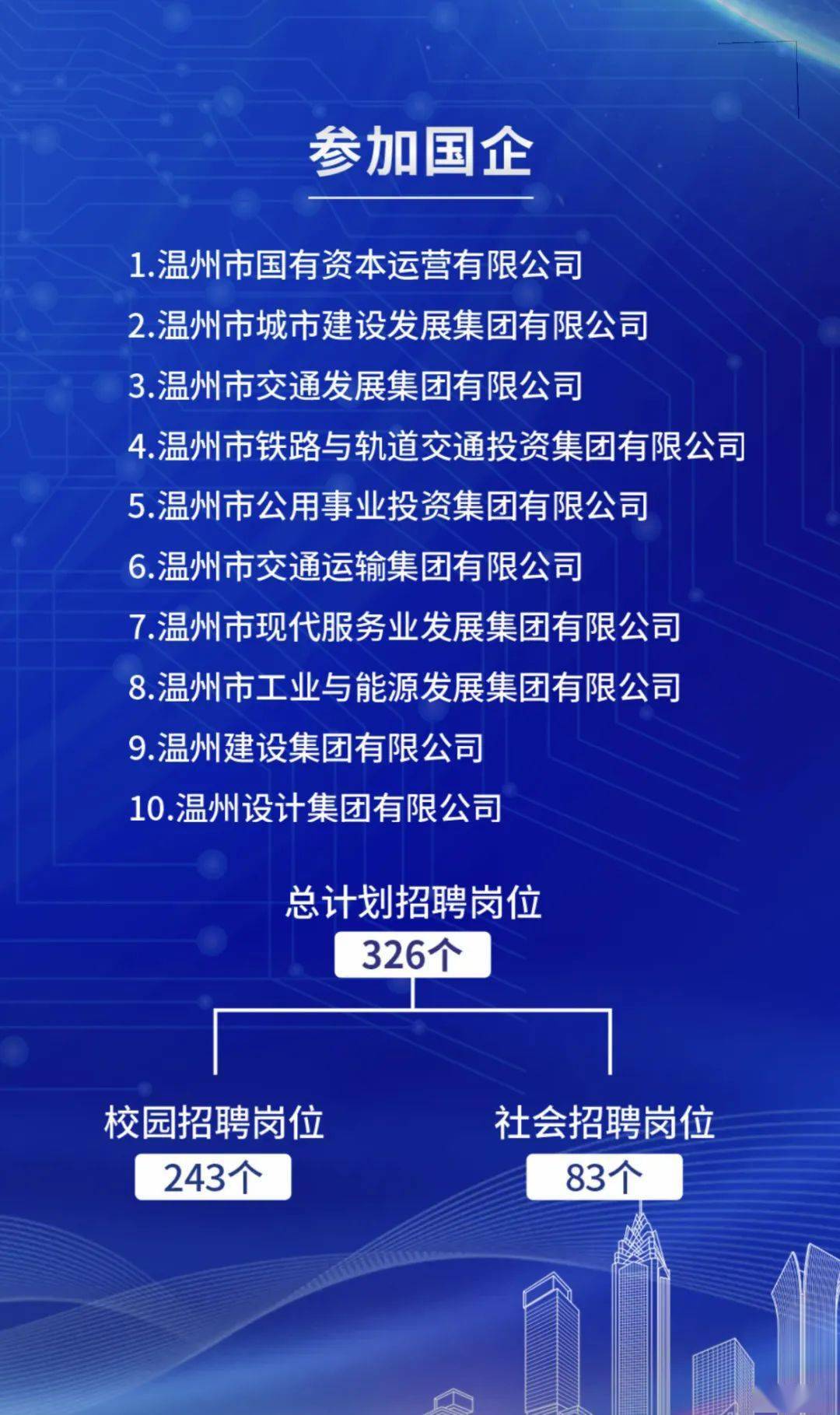 参加国企

1.温州市国有资本运营有限公司
2.温州市城市建设发展集团有限公司
3.温州市交通发展集团有限公司
4.温州市铁路与轨道交通投资集团有限公司
5.温州市公用事业投资集团有限公司
6.温州市交通运输集团有限公司
7.温州市现代服务业发展集团有限公司
8.温州市工业与能源发展集团有限公司
9.温州建设集团有限公司
10.温州设计集团有限公司

总计划招聘岗位
326个

校园招聘岗位
243个

社会招聘岗位
83个